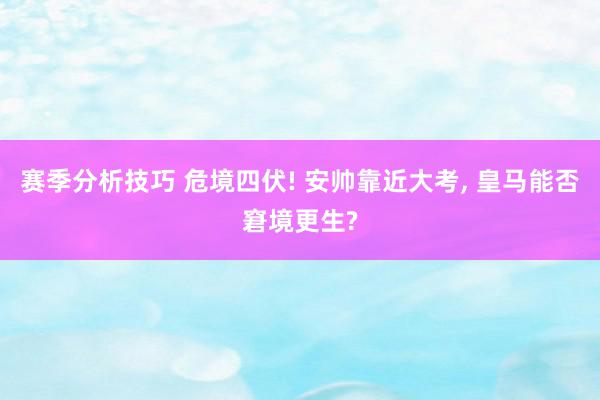 赛季分析技巧 危境四伏! 安帅靠近大考, 皇马能否窘境更生?